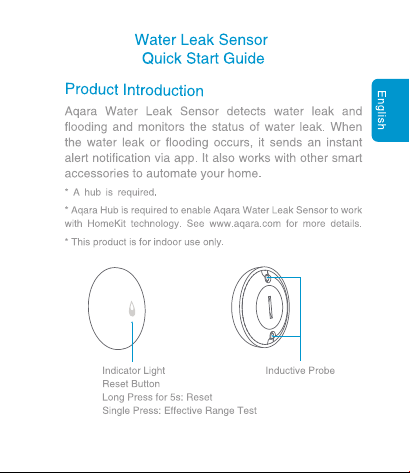 Water Leak Sensor
Quick Start Guide

English

Product Introduction

Aqara Water Leak Sensor detects water leak and flooding and monitors the status of water leak. When the water leak or flooding occurs, it sends an instant alert notification via app. It also works with other smart accessories to automate your home.

* A hub is required.

* Aqara Hub is required to enable Aqara Water Leak Sensor to work with HomeKit technology. See www.aqara.com for more details.

* This product is for indoor use only.

Indicator Light
Reset Button
Long Press for 5s: Reset
Single Press: Effective Range Test

Inductive Probe